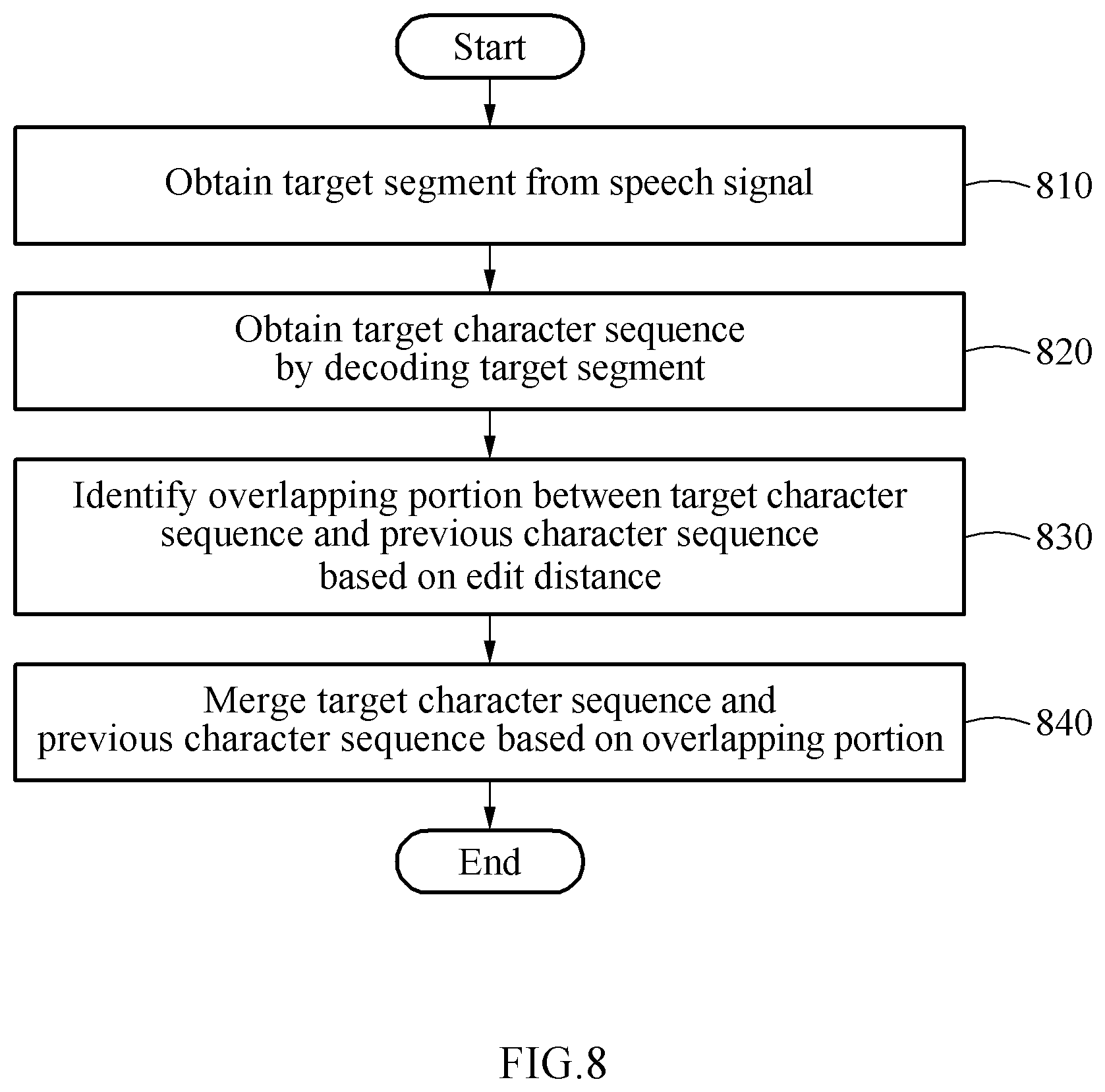 Start

Obtain target segment from speech signal

810

Obtain target character sequence by decoding target segment

820

Identify overlapping portion between target character sequence and previous character sequence based on edit distance

830

Merge target character sequence and previous character sequence based on overlapping portion

840

End

FIG.8